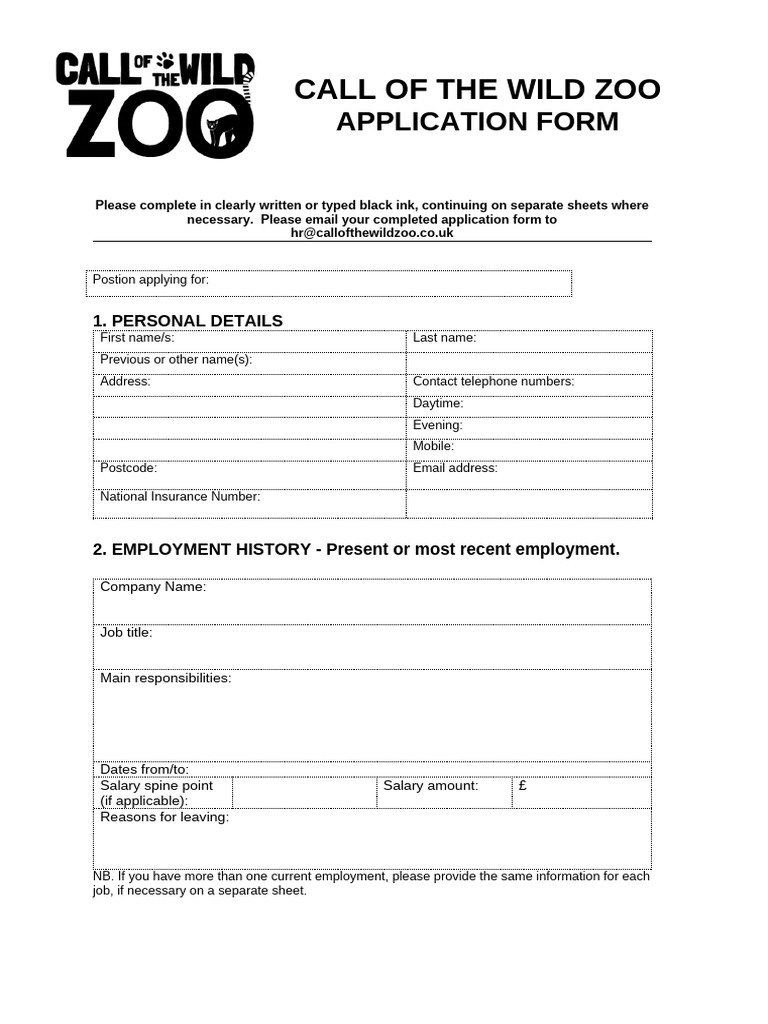 CALL OF THE WILD ZOO

CALL OF THE WILD ZOO
APPLICATION FORM

Please complete in clearly written or typed black ink, continuing on separate sheets where necessary. Please email your completed application form to hr@callofthewildzoo.co.uk

Postion applying for:

1. PERSONAL DETAILS

| First name/s: | Last name: |
|---|---|
| Previous or other name(s): | |
| Address: | Contact telephone numbers: |
| | Daytime: |
| | Evening: |
| | Mobile: |
| Postcode: | Email address: |
| National Insurance Number: | |

2. EMPLOYMENT HISTORY - Present or most recent employment.

| Company Name: | | | |
|---|---|---|---|
| Job title: | | | |
| Main responsibilities: | | | |
| Dates from/to: | | | |
| Salary spine point (if applicable): | | Salary amount: | £ |
| Reasons for leaving: | | | |

NB. If you have more than one current employment, please provide the same information for each job, if necessary on a separate sheet.